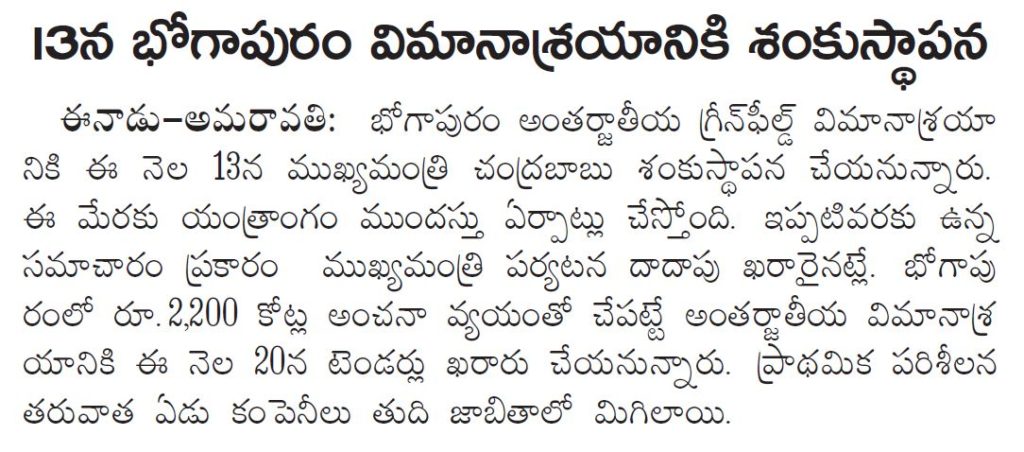 13న భోగాపురం విమానాశ్రయానికి శంకుస్థాపన

ఈనాడు-అమరావతి: భోగాపురం అంతర్జాతీయ గ్రీన్‌ఫీల్డ్ విమానాశ్రయానికి ఈ నెల 13న ముఖ్యమంత్రి చంద్రబాబు శంకుస్థాపన చేయనున్నారు. ఈ మేరకు యంత్రాంగం ముందస్తు ఏర్పాట్లు చేస్తోంది. ఇప్పటివరకు ఉన్న సమాచారం ప్రకారం ముఖ్యమంత్రి పర్యటన దాదాపు ఖరారైనట్లే. భోగాపురంలో రూ. 2,200 కోట్ల అంచనా వ్యయంతో చేపట్టే అంతర్జాతీయ విమానాశ్రయానికి ఈ నెల 20న టెండర్లు ఖరారు చేయనున్నారు. ప్రాథమిక పరిశీలన తరువాత ఏడు కంపెనీలు తుది జాబితాలో మిగిలాయి.